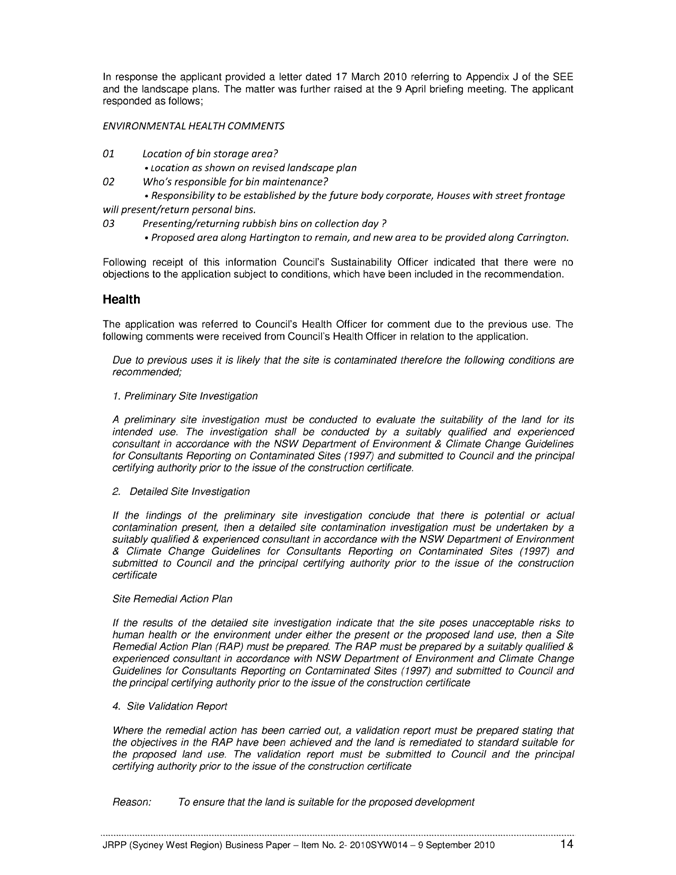 In response the applicant provided a letter dated 17 March 2010 referring to Appendix J of the SEE and the landscape plans. The matter was further raised at the 9 April briefing meeting. The applicant responded as follows;

ENVIRONMENTAL HEALTH COMMENTS

01 Location of bin storage area?
• Location as shown on revised landscape plan
02 Who's responsible for bin maintenance?
• Responsibility to be established by the future body corporate, Houses with street frontage will present/return personal bins.
03 Presenting/returning rubbish bins on collection day ?
• Proposed area along Hartington to remain, and new area to be provided along Carrington.

Following receipt of this information Council's Sustainability Officer indicated that there were no objections to the application subject to conditions, which have been included in the recommendation.

Health

The application was referred to Council's Health Officer for comment due to the previous use. The following comments were received from Council's Health Officer in relation to the application.

Due to previous uses it is likely that the site is contaminated therefore the following conditions are recommended;

1. Preliminary Site Investigation

A preliminary site investigation must be conducted to evaluate the suitability of the land for its intended use. The investigation shall be conducted by a suitably qualified and experienced consultant in accordance with the NSW Department of Environment & Climate Change Guidelines for Consultants Reporting on Contaminated Sites (1997) and submitted to Council and the principal certifying authority prior to the issue of the construction certificate.

2. Detailed Site Investigation

If the findings of the preliminary site investigation conclude that there is potential or actual contamination present, then a detailed site contamination investigation must be undertaken by a suitably qualified & experienced consultant in accordance with the NSW Department of Environment & Climate Change Guidelines for Consultants Reporting on Contaminated Sites (1997) and submitted to Council and the principal certifying authority prior to the issue of the construction certificate

Site Remedial Action Plan

If the results of the detailed site investigation indicate that the site poses unacceptable risks to human health or the environment under either the present or the proposed land use, then a Site Remedial Action Plan (RAP) must be prepared. The RAP must be prepared by a suitably qualified & experienced consultant in accordance with NSW Department of Environment and Climate Change Guidelines for Consultants Reporting on Contaminated Sites (1997) and submitted to Council and the principal certifying authority prior to the issue of the construction certificate

4. Site Validation Report

Where the remedial action has been carried out, a validation report must be prepared stating that the objectives in the RAP have been achieved and the land is remediated to standard suitable for the proposed land use. The validation report must be submitted to Council and the principal certifying authority prior to the issue of the construction certificate

Reason: To ensure that the land is suitable for the proposed development

JRPP (Sydney West Region) Business Paper – Item No. 2- 2010SYW014 – 9 September 2010 14